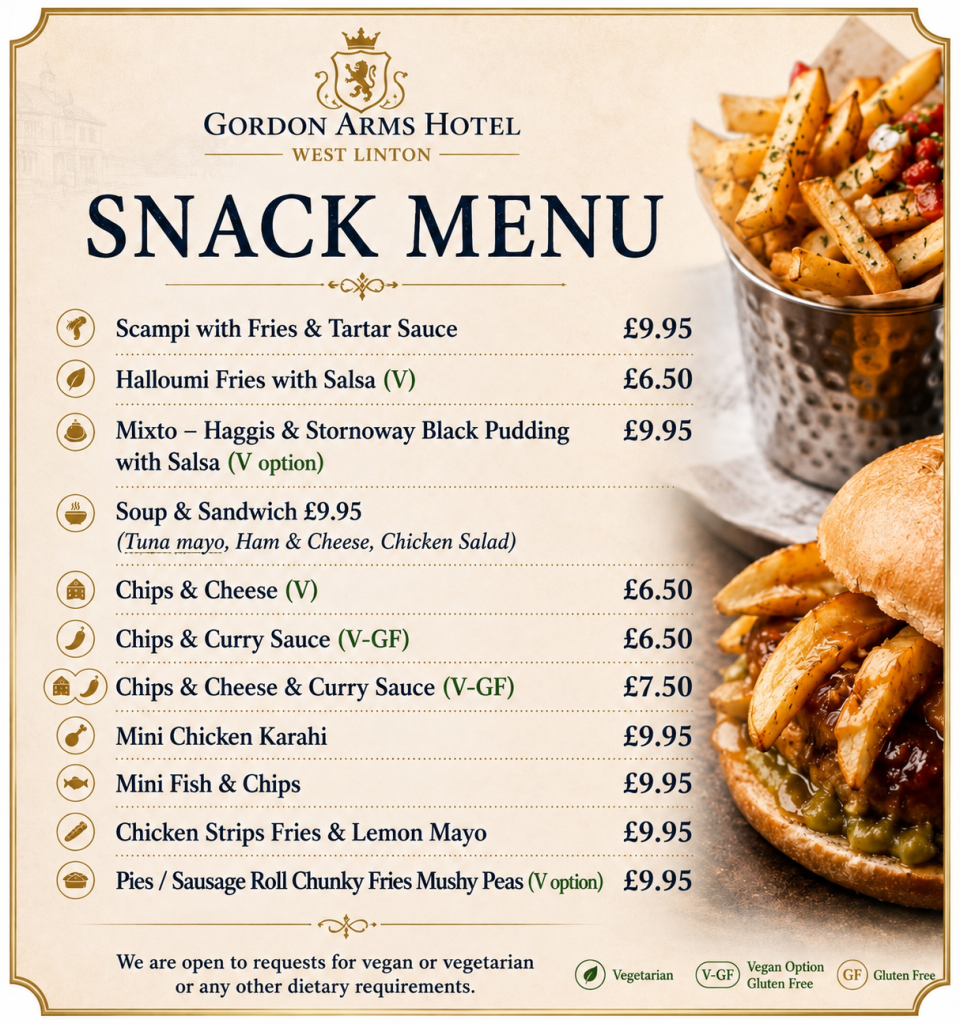 GORDON ARMS HOTEL
WEST LINTON

SNACK MENU

Scampi with Fries & Tartar Sauce £9.95

Halloumi Fries with Salsa (V) £6.50

Mixto – Haggis & Stornoway Black Pudding with Salsa (V option) £9.95

Soup & Sandwich £9.95
(Tuna mayo, Ham & Cheese, Chicken Salad)

Chips & Cheese (V) £6.50

Chips & Curry Sauce (V-GF) £6.50

Chips & Cheese & Curry Sauce (V-GF) £7.50

Mini Chicken Karahi £9.95

Mini Fish & Chips £9.95

Chicken Strips Fries & Lemon Mayo £9.95

Pies / Sausage Roll Chunky Fries Mushy Peas (V option) £9.95

We are open to requests for vegan or vegetarian or any other dietary requirements.

Vegetarian
V-GF Vegan Option Gluten Free
GF Gluten Free